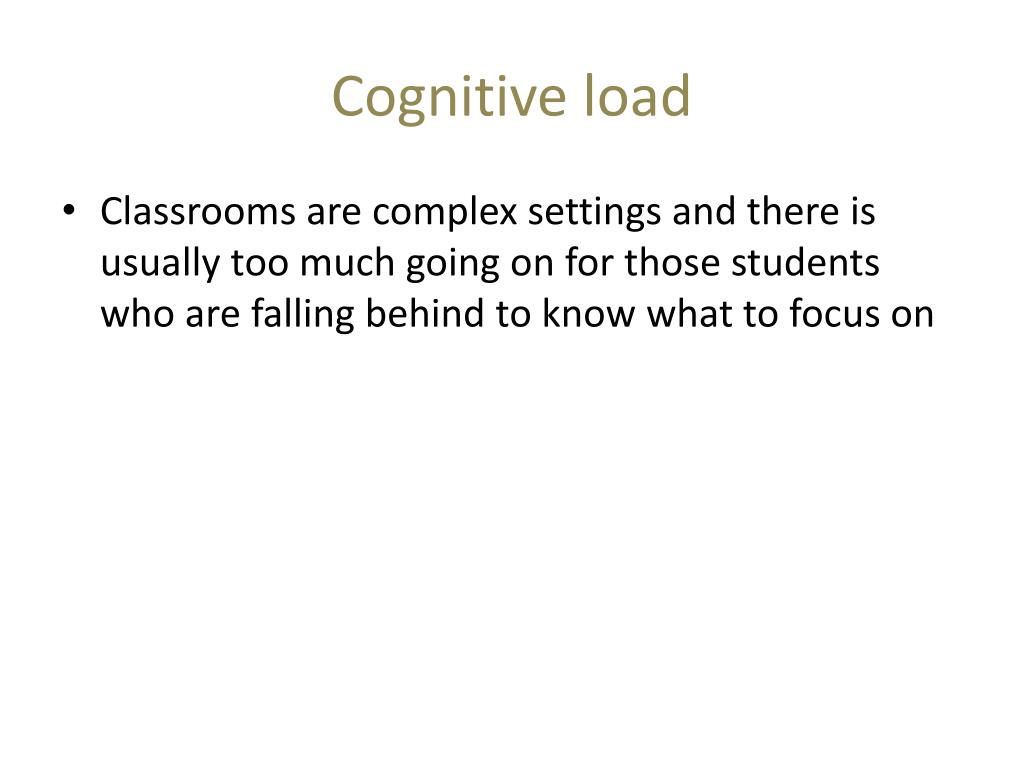 Cognitive load

• Classrooms are complex settings and there is usually too much going on for those students who are falling behind to know what to focus on